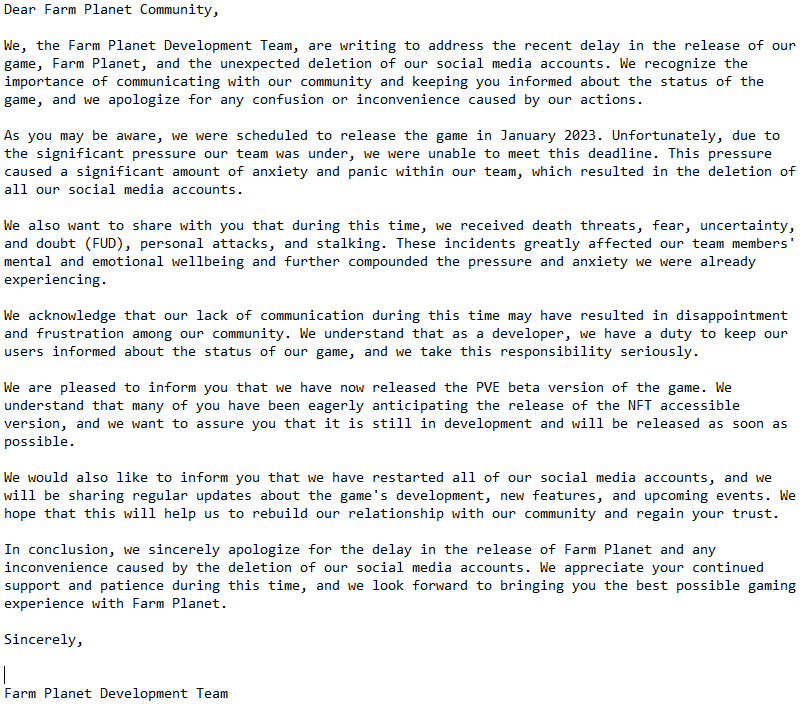 Dear Farm Planet Community,

We, the Farm Planet Development Team, are writing to address the recent delay in the release of our game, Farm Planet, and the unexpected deletion of our social media accounts. We recognize the importance of communicating with our community and keeping you informed about the status of the game, and we apologize for any confusion or inconvenience caused by our actions.

As you may be aware, we were scheduled to release the game in January 2023. Unfortunately, due to the significant pressure our team was under, we were unable to meet this deadline. This pressure caused a significant amount of anxiety and panic within our team, which resulted in the deletion of all our social media accounts.

We also want to share with you that during this time, we received death threats, fear, uncertainty, and doubt (FUD), personal attacks, and stalking. These incidents greatly affected our team members' mental and emotional wellbeing and further compounded the pressure and anxiety we were already experiencing.

We acknowledge that our lack of communication during this time may have resulted in disappointment and frustration among our community. We understand that as a developer, we have a duty to keep our users informed about the status of our game, and we take this responsibility seriously.

We are pleased to inform you that we have now released the PVE beta version of the game. We understand that many of you have been eagerly anticipating the release of the NFT accessible version, and we want to assure you that it is still in development and will be released as soon as possible.

We would also like to inform you that we have restarted all of our social media accounts, and we will be sharing regular updates about the game's development, new features, and upcoming events. We hope that this will help us to rebuild our relationship with our community and regain your trust.

In conclusion, we sincerely apologize for the delay in the release of Farm Planet and any inconvenience caused by the deletion of our social media accounts. We appreciate your continued support and patience during this time, and we look forward to bringing you the best possible gaming experience with Farm Planet.

Sincerely,

Farm Planet Development Team